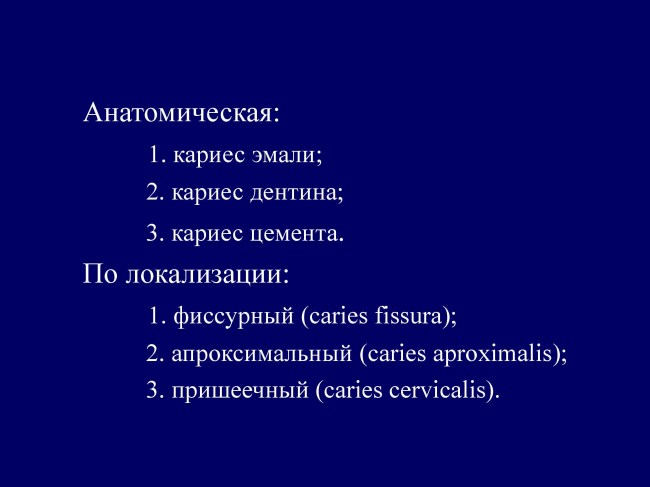 Анатомическая:

1. кариес эмали;

2. кариес дентина;

3. кариес цемента.

По локализации:

1. фиссурный (caries fissura);

2. апроксимальный (caries aproximalis);

3. пришеечный (caries cervicalis).